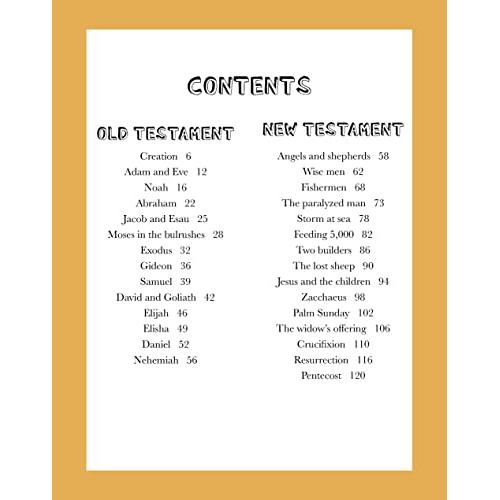 CONTENTS

OLD TESTAMENT

Creation 6
Adam and Eve 12
Noah 16
Abraham 22
Jacob and Esau 25
Moses in the bulrushes 28
Exodus 32
Gideon 36
Samuel 39
David and Goliath 42
Elijah 46
Elisha 49
Daniel 52
Nehemiah 56

NEW TESTAMENT

Angels and shepherds 58
Wise men 62
Fishermen 68
The paralyzed man 73
Storm at sea 78
Feeding 5,000 82
Two builders 86
The lost sheep 90
Jesus and the children 94
Zacchaeus 98
Palm Sunday 102
The widow's offering 106
Crucifixion 110
Resurrection 116
Pentecost 120